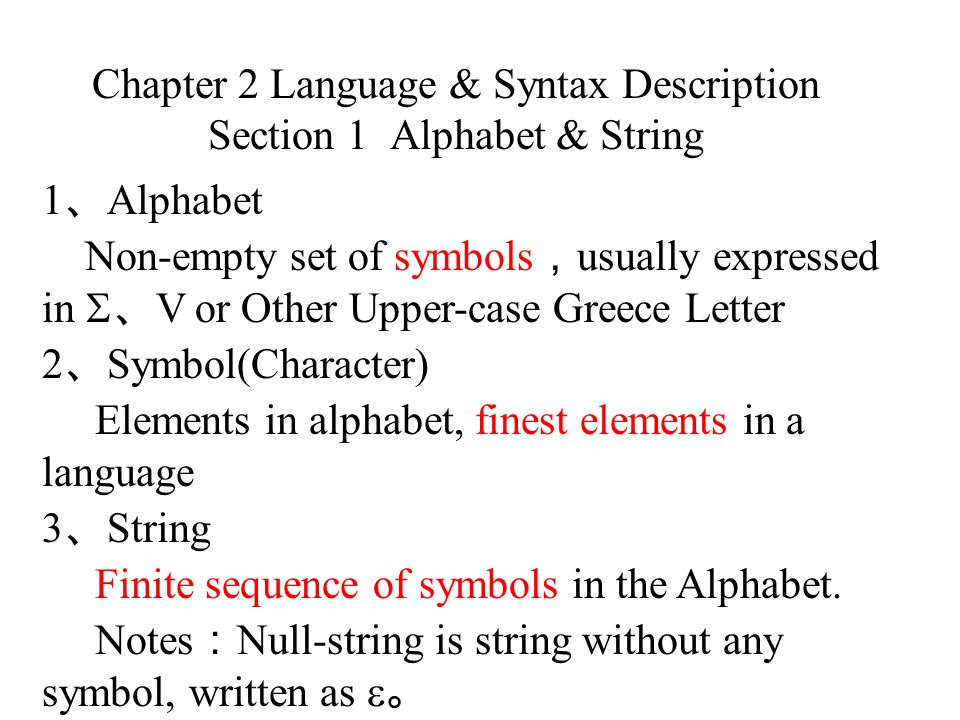 Chapter 2 Language & Syntax Description
Section 1 Alphabet & String

1、Alphabet

Non-empty set of symbols，usually expressed in Σ、V or Other Upper-case Greece Letter

2、Symbol(Character)

Elements in alphabet, finest elements in a language

3、String

Finite sequence of symbols in the Alphabet.

Notes：Null-string is string without any symbol, written as ε。